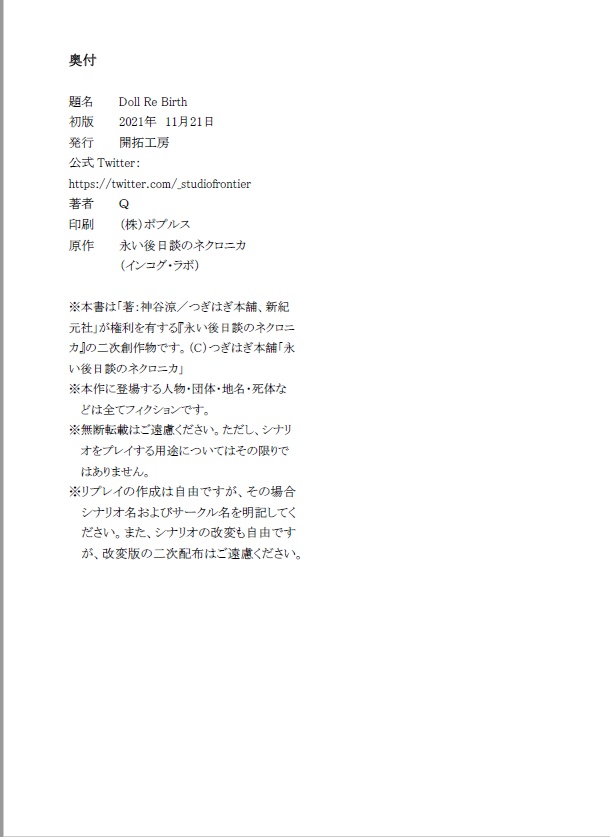 奥付

題名　Doll Re Birth
初版　2021年　11月21日
発行　開拓工房
公式 Twitter：
https://twitter.com/_studiofrontier
著者　Q
印刷　(株)ポプルス
原作　永い後日談のネクロニカ
　　　(インコグ・ラボ)

※本書は「著:神谷涼／つぎはぎ本舗、新紀元社」が権利を有する『永い後日談のネクロニカ』の二次創作物です。(C)つぎはぎ本舗「永い後日談のネクロニカ」
※本作に登場する人物・団体・地名・死体などは全てフィクションです。
※無断転載はご遠慮ください。ただし、シナリオをプレイする用途についてはその限りではありません。
※リプレイの作成は自由ですが、その場合シナリオ名およびサークル名を明記してください。また、シナリオの改変も自由ですが、改変版の二次配布はご遠慮ください。